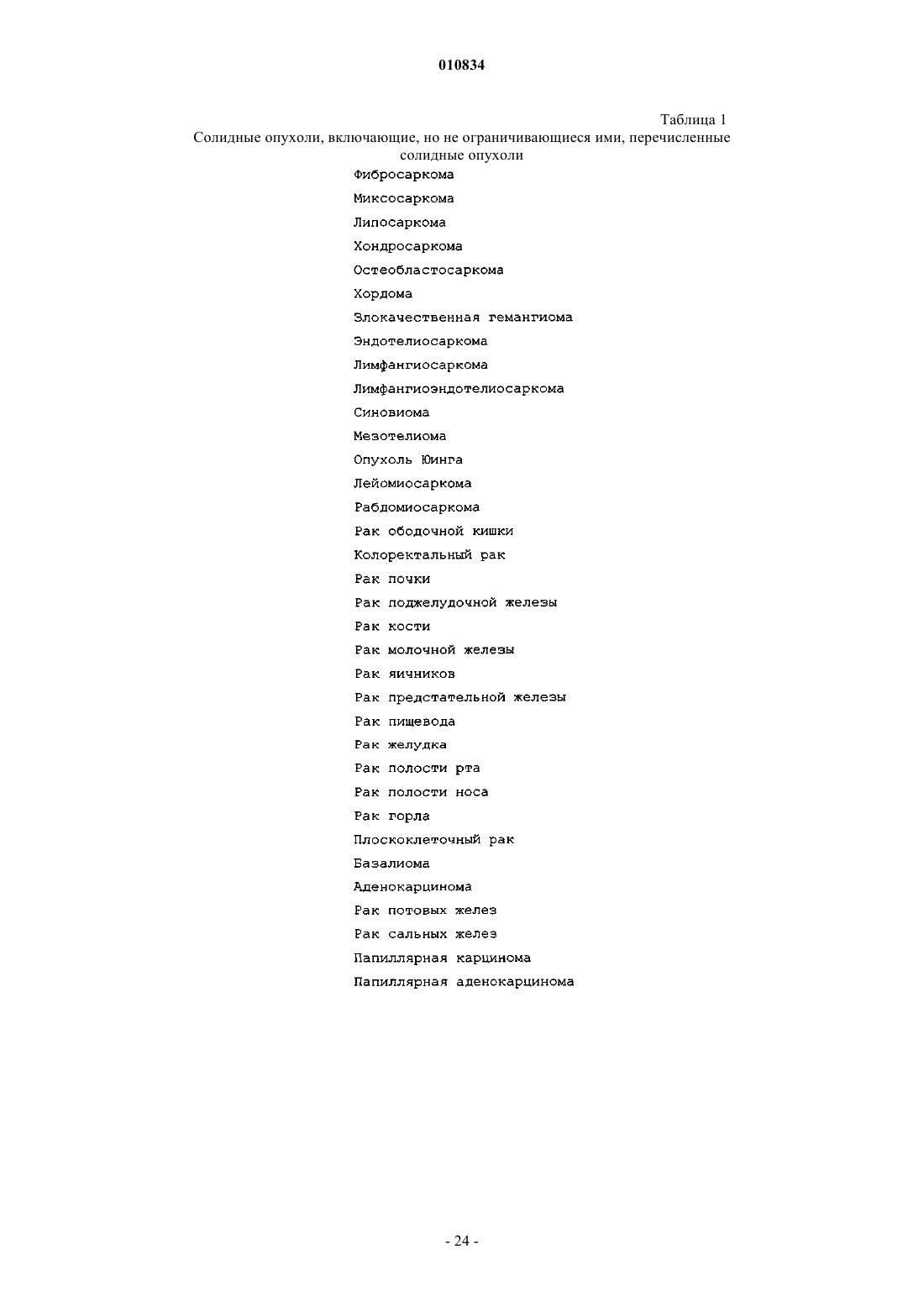 010834

Таблица 1

Солидные опухоли, включающие, но не ограничивающиеся ими, перечисленные солидные опухоли

Фибросаркома
Миксосаркома
Липосаркома
Хондросаркома
Остеобластосаркома
Хордома
Злокачественная гемангиома
Эндотелиосаркома
Лимфангиосаркома
Лимфангиоэндотелиосаркома
Синовиома
Мезотелиома
Опухоль Юинга
Лейомиосаркома
Рабдомиосаркома
Рак ободочной кишки
Колоректальный рак
Рак почки
Рак поджелудочной железы
Рак кости
Рак молочной железы
Рак яичников
Рак предстательной железы
Рак пищевода
Рак желудка
Рак полости рта
Рак полости носа
Рак горла
Плоскоклеточный рак
Базалиома
Аденокарцинома
Рак потовых желез
Рак сальных желез
Папиллярная карцинома
Папиллярная аденокарцинома

- 24 -